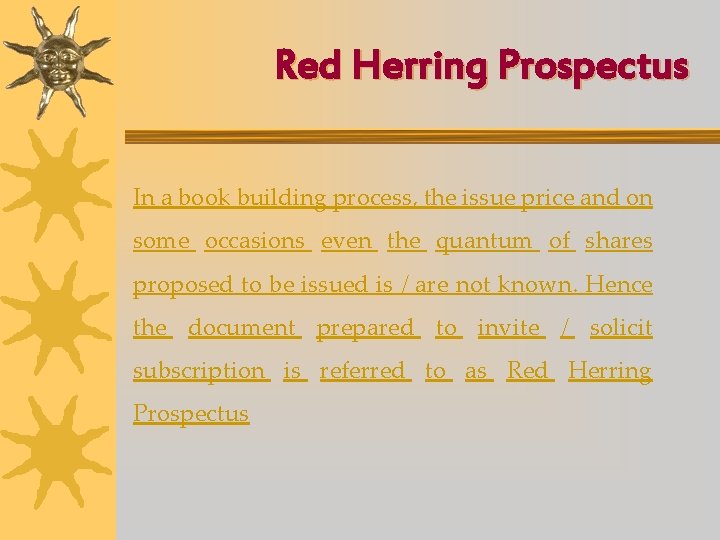 Red Herring Prospectus

In a book building process, the issue price and on some occasions even the quantum of shares proposed to be issued is / are not known. Hence the document prepared to invite / solicit subscription is referred to as Red Herring Prospectus